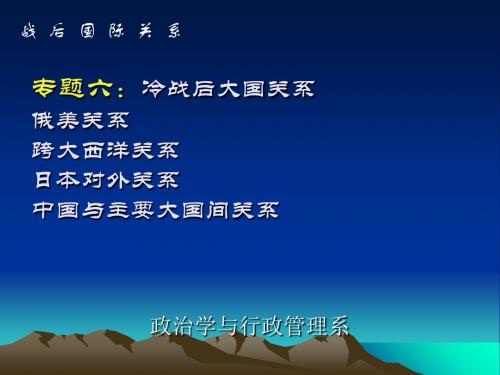 战后国际关系

专题六：冷战后大国关系
俄美关系
跨大西洋关系
日本对外关系
中国与主要大国间关系

政治学与行政管理系